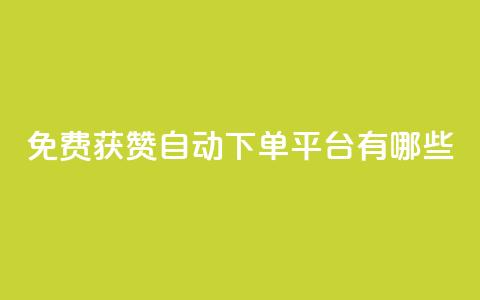 免费获赞自动下单平台有哪些